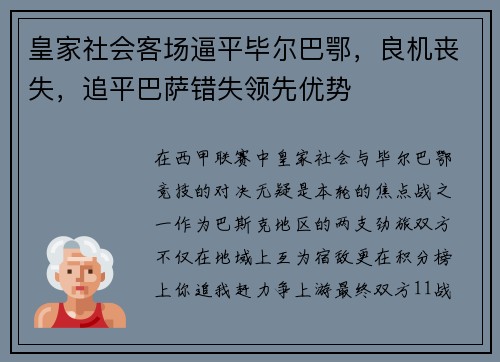 皇家社会客场逼平毕尔巴鄂，良机丧失，追平巴萨错失领先优势

在西甲联赛中皇家社会与毕尔巴鄂竞技的对决无疑是本轮的焦点战之一作为巴斯克地区的两支劲旅双方不仅在地域上互为宿敌更在积分榜上你追我赶力争上游最终双方11战